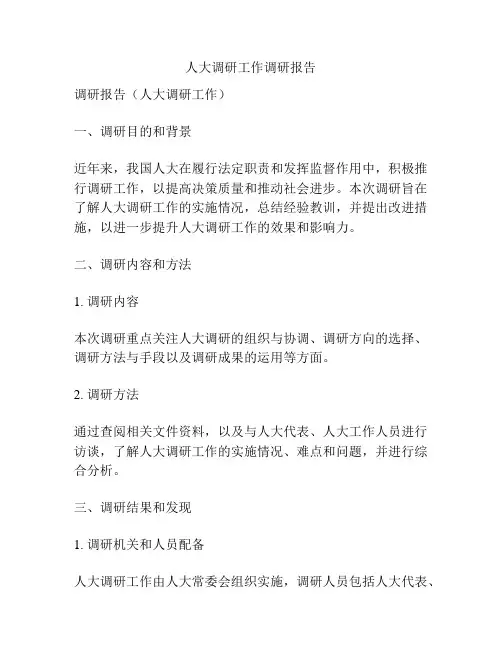 人大调研工作调研报告

调研报告（人大调研工作）

一、调研目的和背景

近年来，我国人大在履行法定职责和发挥监督作用中，积极推行调研工作，以提高决策质量和推动社会进步。本次调研旨在了解人大调研工作的实施情况，总结经验教训，并提出改进措施，以进一步提升人大调研工作的效果和影响力。

二、调研内容和方法

1. 调研内容

本次调研重点关注人大调研的组织与协调、调研方向的选择、调研方法与手段以及调研成果的运用等方面。

2. 调研方法

通过查阅相关文件资料，以及与人大代表、人大工作人员进行访谈，了解人大调研工作的实施情况、难点和问题，并进行综合分析。

三、调研结果和发现

1. 调研机关和人员配备

人大调研工作由人大常委会组织实施，调研人员包括人大代表、